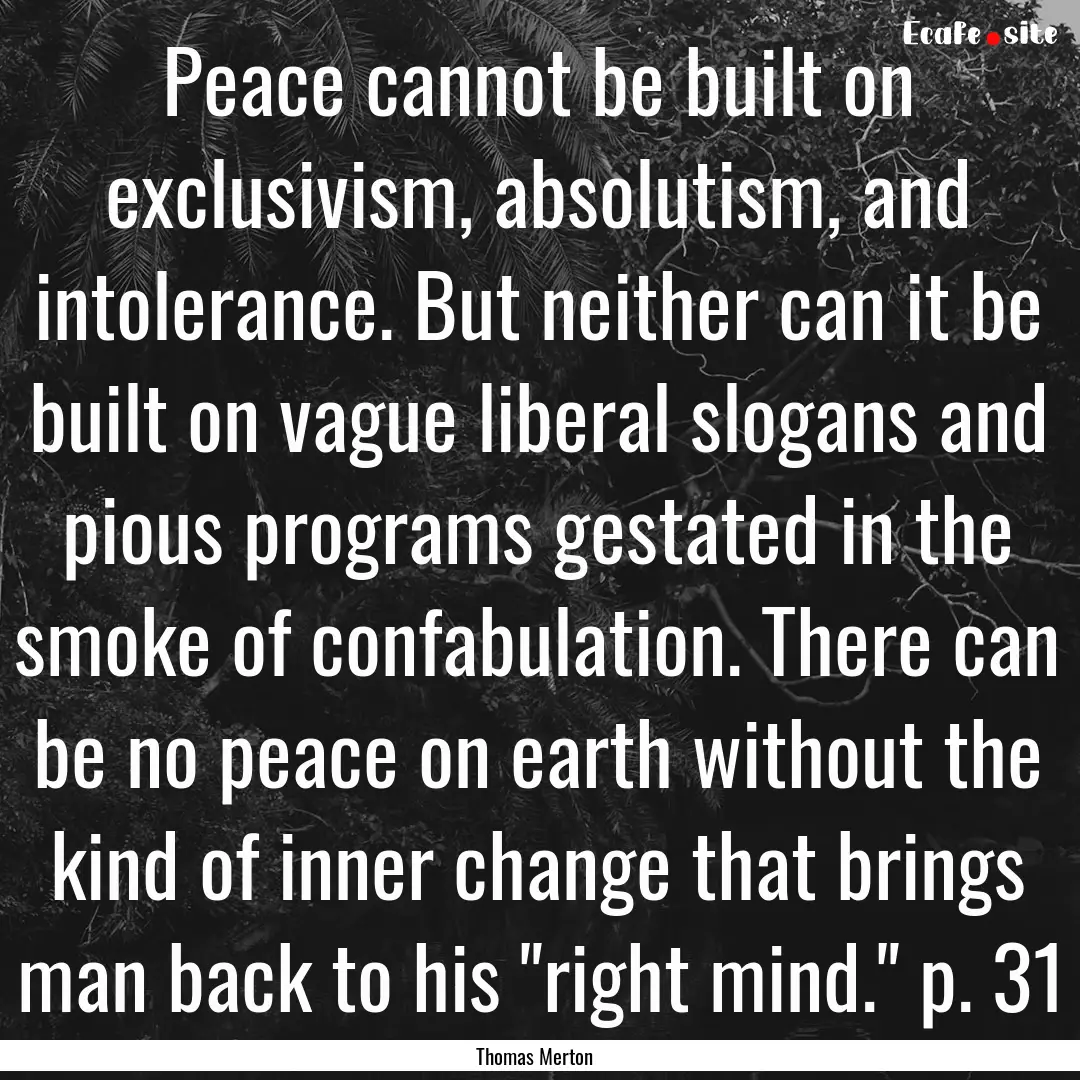 Ecafe.site

Peace cannot be built on exclusivism, absolutism, and intolerance. But neither can it be built on vague liberal slogans and pious programs gestated in the smoke of confabulation. There can be no peace on earth without the kind of inner change that brings man back to his "right mind." p. 31

Thomas Merton